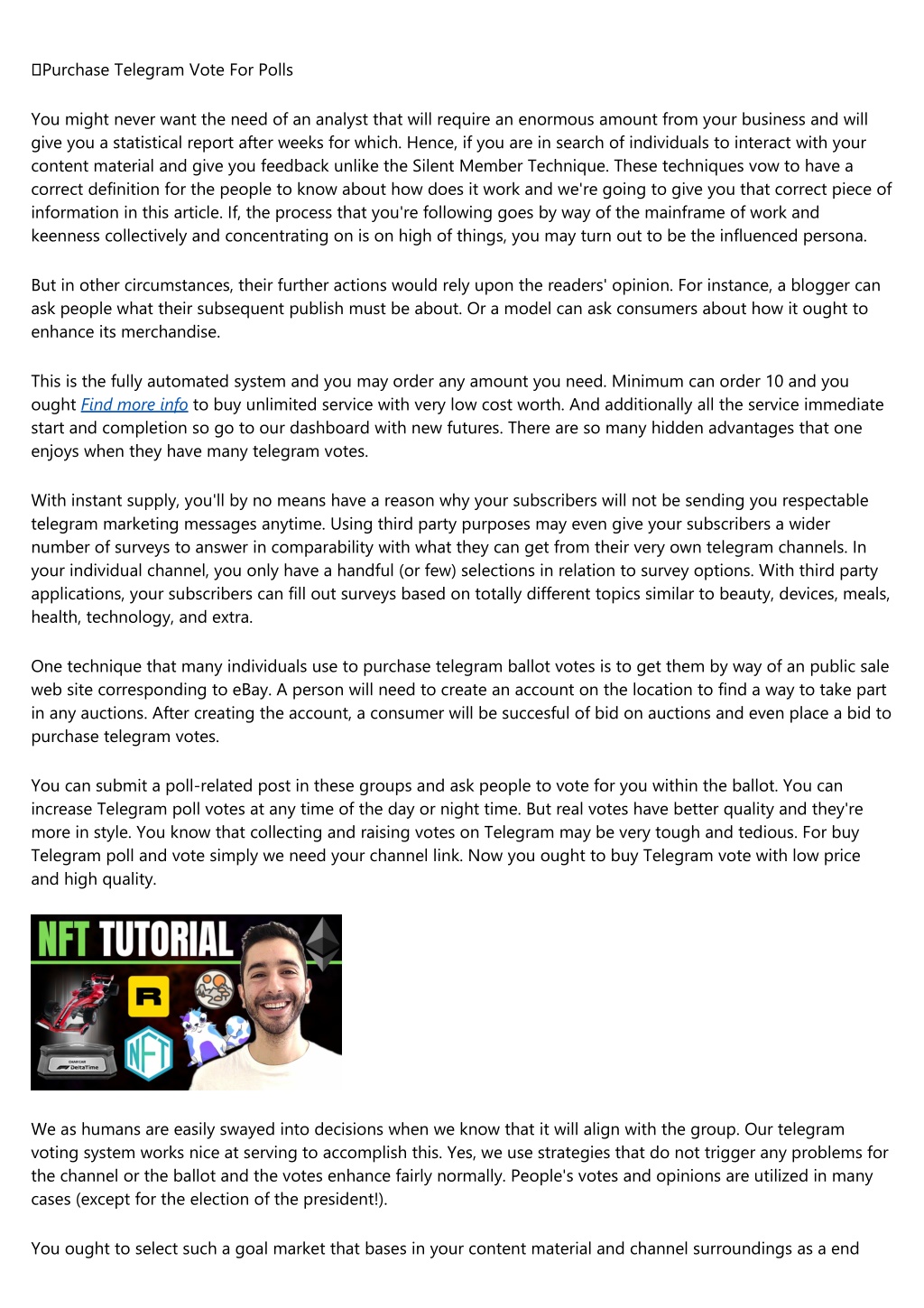 Purchase Telegram Vote For Polls

You might never want the need of an analyst that will require an enormous amount from your business and will give you a statistical report after weeks for which. Hence, if you are in search of individuals to interact with your content material and give you feedback unlike the Silent Member Technique. These techniques vow to have a correct definition for the people to know about how does it work and we're going to give you that correct piece of information in this article. If, the process that you're following goes by way of the mainframe of work and keenness collectively and concentrating on is on high of things, you may turn out to be the influenced persona.

But in other circumstances, their further actions would rely upon the readers' opinion. For instance, a blogger can ask people what their subsequent publish must be about. Or a model can ask consumers about how it ought to enhance its merchandise.

This is the fully automated system and you may order any amount you need. Minimum can order 10 and you ought Find more info to buy unlimited service with very low cost worth. And additionally all the service immediate start and completion so go to our dashboard with new futures. There are so many hidden advantages that one enjoys when they have many telegram votes.

With instant supply, you'll by no means have a reason why your subscribers will not be sending you respectable telegram marketing messages anytime. Using third party purposes may even give your subscribers a wider number of surveys to answer in comparability with what they can get from their very own telegram channels. In your individual channel, you only have a handful (or few) selections in relation to survey options. With third party applications, your subscribers can fill out surveys based on totally different topics similar to beauty, devices, meals, health, technology, and extra.

One technique that many individuals use to purchase telegram ballot votes is to get them by way of an public sale web site corresponding to eBay. A person will need to create an account on the location to find a way to take part in any auctions. After creating the account, a consumer will be succesful of bid on auctions and even place a bid to purchase telegram votes.

You can submit a poll-related post in these groups and ask people to vote for you within the ballot. You can increase Telegram poll votes at any time of the day or night time. But real votes have better quality and they're more in style. You know that collecting and raising votes on Telegram may be very tough and tedious. For buy Telegram poll and vote simply we need your channel link. Now you ought to buy Telegram vote with low price and high quality.

NFT TUTORIAL

R

NFT

DeltaTime

We as humans are easily swayed into decisions when we know that it will align with the group. Our telegram voting system works nice at serving to accomplish this. Yes, we use strategies that do not trigger any problems for the channel or the ballot and the votes enhance fairly normally. People's votes and opinions are utilized in many cases (except for the election of the president!).

You ought to select such a goal market that bases in your content material and channel surroundings as a end